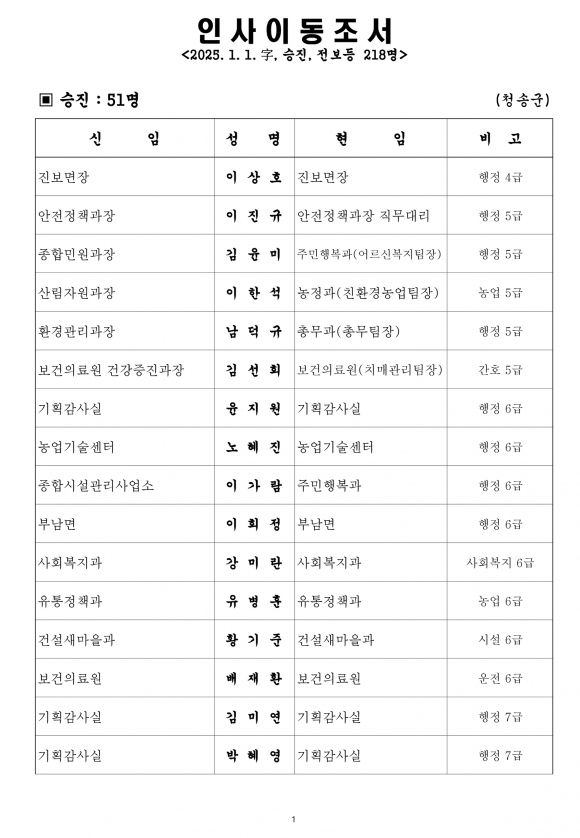 인 사 이 동 조 서
<2025. 1. 1. 字, 승진, 전보등 218명>

▣ 승진 : 51명 (청송군)

| 신 임 | 성 명 | 현 임 | 비 고 |
|---|---|---|---|
| 진보면장 | 이 상 호 | 진보면장 | 행정 4급 |
| 안전정책과장 | 이 진 규 | 안전정책과장 직무대리 | 행정 5급 |
| 종합민원과장 | 김 윤 미 | 주민행복과(어르신복지팀장) | 행정 5급 |
| 산림자원과장 | 이 한 석 | 농정과(친환경농업팀장) | 농업 5급 |
| 환경관리과장 | 남 덕 규 | 총무과(총무팀장) | 행정 5급 |
| 보건의료원 건강증진과장 | 김 선 희 | 보건의료원(치매관리팀장) | 간호 5급 |
| 기획감사실 | 윤 지 원 | 기획감사실 | 행정 6급 |
| 농업기술센터 | 노 혜 진 | 농업기술센터 | 행정 6급 |
| 종합시설관리사업소 | 이 가 람 | 주민행복과 | 행정 6급 |
| 부남면 | 이 희 정 | 부남면 | 행정 6급 |
| 사회복지과 | 강 미 란 | 사회복지과 | 사회복지 6급 |
| 유통정책과 | 유 병 훈 | 유통정책과 | 농업 6급 |
| 건설새마을과 | 황 기 준 | 건설새마을과 | 시설 6급 |
| 보건의료원 | 배 재 환 | 보건의료원 | 운전 6급 |
| 기획감사실 | 김 미 연 | 기획감사실 | 행정 7급 |
| 기획감사실 | 박 혜 영 | 기획감사실 | 행정 7급 |

1